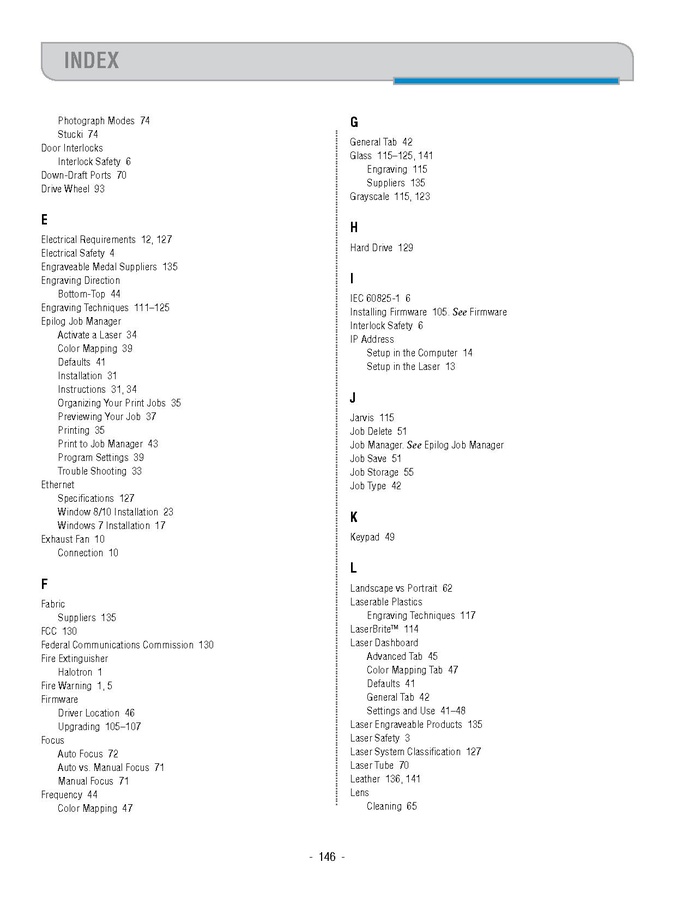 INDEX

Photograph Modes 74
Stucki 74
Door Interlocks
Interlock Safety 6
Down-Draft Ports 70
Drive Wheel 93

E

Electrical Requirements 12, 127
Electrical Safety 4
Engraveable Medal Suppliers 135
Engraving Direction
Bottom-Top 44
Engraving Techniques 111–125
Epilog Job Manager
Activate a Laser 34
Color Mapping 39
Defaults 41
Installation 31
Instructions 31, 34
Organizing Your Print Jobs 35
Previewing Your Job 37
Printing 35
Print to Job Manager 43
Program Settings 39
Trouble Shooting 33
Ethernet
Specifications 127
Window 8/10 Installation 23
Windows 7 Installation 17
Exhaust Fan 10
Connection 10

F

Fabric
Suppliers 135
FCC 130
Federal Communications Commission 130
Fire Extinguisher
Halotron 1
Fire Warning 1, 5
Firmware
Driver Location 46
Upgrading 105–107
Focus
Auto Focus 72
Auto vs. Manual Focus 71
Manual Focus 71
Frequency 44
Color Mapping 47

G

General Tab 42
Glass 115–125, 141
Engraving 115
Suppliers 135
Grayscale 115, 123

H

Hard Drive 129

I

IEC 60825-1 6
Installing Firmware 105. See Firmware
Interlock Safety 6
IP Address
Setup in the Computer 14
Setup in the Laser 13

J

Jarvis 115
Job Delete 51
Job Manager. See Epilog Job Manager
Job Save 51
Job Storage 55
Job Type 42

K

Keypad 49

L

Landscape vs Portrait 62
Laserable Plastics
Engraving Techniques 117
LaserBrite™ 114
Laser Dashboard
Advanced Tab 45
Color Mapping Tab 47
Defaults 41
General Tab 42
Settings and Use 41–48
Laser Engraveable Products 135
Laser Safety 3
Laser System Classification 127
Laser Tube 70
Leather 136, 141
Lens
Cleaning 65

- 146 -